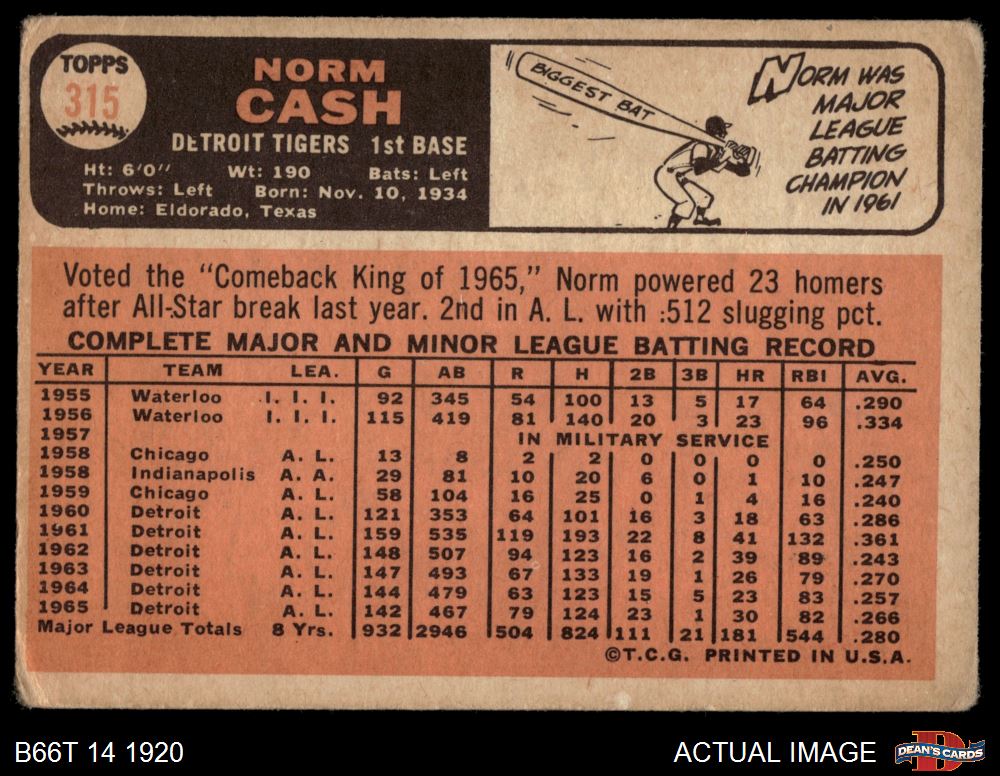 TOPPS
315

NORM
CASH

DETROIT TIGERS 1st BASE
Ht: 6'0" Wt: 190 Bats: Left
Throws: Left Born: Nov. 10, 1934
Home: Eldorado, Texas

BIGGEST BAT

NORM WAS MAJOR LEAGUE BATTING CHAMPION IN 1961

Voted the "Comeback King of 1965," Norm powered 23 homers after All-Star break last year. 2nd in A. L. with :512 slugging pct.

COMPLETE MAJOR AND MINOR LEAGUE BATTING RECORD

| YEAR | TEAM | LEA. | G | AB | R | H | 2B | 3B | HR | RBI | AVG. |
|---|---|---|---|---|---|---|---|---|---|---|---|
| 1955 | Waterloo | I. I. I. | 92 | 345 | 54 | 100 | 13 | 5 | 17 | 64 | .290 |
| 1956 | Waterloo | I. I. I. | 115 | 419 | 81 | 140 | 20 | 3 | 23 | 96 | .334 |
| 1957 | | | | | IN MILITARY SERVICE | | | | | | |
| 1958 | Chicago | A. L. | 13 | 8 | 2 | 2 | 0 | 0 | 0 | 0 | .250 |
| 1958 | Indianapolis | A. A. | 29 | 81 | 10 | 20 | 6 | 0 | 1 | 10 | .247 |
| 1959 | Chicago | A. L. | 58 | 104 | 16 | 25 | 0 | 1 | 4 | 16 | .240 |
| 1960 | Detroit | A. L. | 121 | 353 | 64 | 101 | 16 | 3 | 18 | 63 | .286 |
| 1961 | Detroit | A. L. | 159 | 535 | 119 | 193 | 22 | 8 | 41 | 132 | .361 |
| 1962 | Detroit | A. L. | 148 | 507 | 94 | 123 | 16 | 2 | 39 | 89 | .243 |
| 1963 | Detroit | A. L. | 147 | 493 | 67 | 133 | 19 | 1 | 26 | 79 | .270 |
| 1964 | Detroit | A. L. | 144 | 479 | 63 | 123 | 15 | 5 | 23 | 83 | .257 |
| 1965 | Detroit | A. L. | 142 | 467 | 79 | 124 | 23 | 1 | 30 | 82 | .266 |
| Major League Totals | | 8 Yrs. | 932 | 2946 | 504 | 824 | 111 | 21 | 181 | 544 | .280 |

©T.C.G. PRINTED IN U.S.A.

B66T 14 1920
ACTUAL IMAGE
DEAN'S CARDS